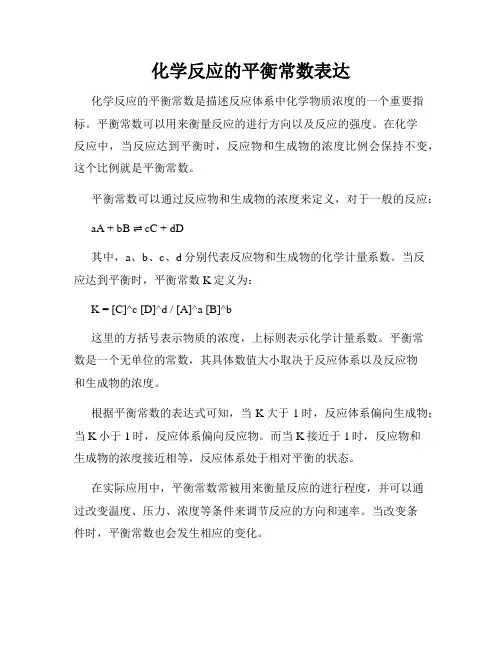 化学反应的平衡常数表达

化学反应的平衡常数是描述反应体系中化学物质浓度的一个重要指标。平衡常数可以用来衡量反应的进行方向以及反应的强度。在化学反应中，当反应达到平衡时，反应物和生成物的浓度比例会保持不变，这个比例就是平衡常数。

平衡常数可以通过反应物和生成物的浓度来定义，对于一般的反应：

$aA + bB \rightleftharpoons cC + dD$

其中，a、b、c、d 分别代表反应物和生成物的化学计量系数。当反应达到平衡时，平衡常数 K 定义为：

K = [C]^c [D]^d / [A]^a [B]^b

这里的方括号表示物质的浓度，上标则表示化学计量系数。平衡常数是一个无单位的常数，其具体数值大小取决于反应体系以及反应物和生成物的浓度。

根据平衡常数的表达式可知，当 K 大于 1 时，反应体系偏向生成物；当 K 小于 1 时，反应体系偏向反应物。而当 K 接近于 1 时，反应物和生成物的浓度接近相等，反应体系处于相对平衡的状态。

在实际应用中，平衡常数常被用来衡量反应的进行程度，并可以通过改变温度、压力、浓度等条件来调节反应的方向和速率。当改变条件时，平衡常数也会发生相应的变化。